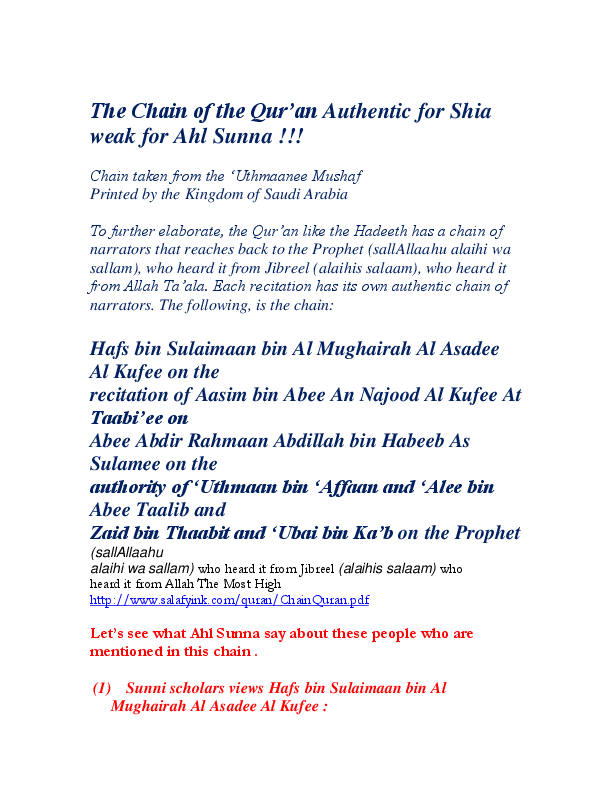 The Chain of the Qur'an Authentic for Shia weak for Ahl Sunna !!!

Chain taken from the 'Uthmaanee Mushaf
Printed by the Kingdom of Saudi Arabia

To further elaborate, the Qur'an like the Hadeeth has a chain of narrators that reaches back to the Prophet (sallAllaahu alaihi wa sallam), who heard it from Jibreel (alaihis salaam), who heard it from Allah Ta'ala. Each recitation has its own authentic chain of narrators. The following, is the chain:

Hafs bin Sulaimaan bin Al Mughairah Al Asadee Al Kufee on the
recitation of Aasim bin Abee An Najood Al Kufee At Taabi'ee on
Abee Abdir Rahmaan Abdillah bin Habeeb As Sulamee on the
authority of 'Uthmaan bin 'Affaan and 'Alee bin Abee Taalib and
Zaid bin Thaabit and 'Ubai bin Ka'b on the Prophet (sallAllaahu alaihi wa sallam) who heard it from Jibreel (alaihis salaam) who heard it from Allah The Most High
http://www.salafyink.com/quran/ChainQuran.pdf

Let's see what Ahl Sunna say about these people who are mentioned in this chain .

(1) Sunni scholars views Hafs bin Sulaimaan bin Al Mughairah Al Asadee Al Kufee :